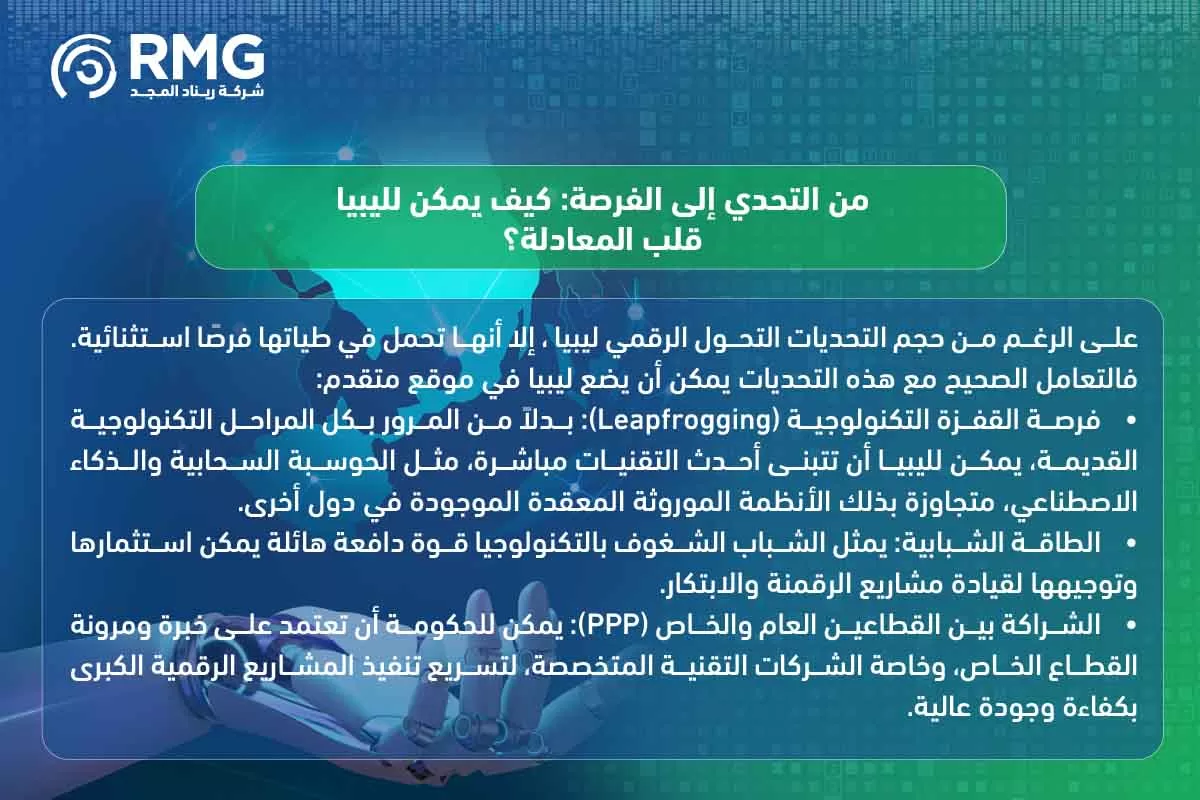 RMG
شركة ريناد المجد

من التحدي إلى الفرصة: كيف يمكن لليبيا قلب المعادلة؟

على الرغم من حجم التحديات التحول الرقمي ليبيا ، إلا أنها تحمل في طياتها فرصًا استثنائية. فالتعامل الصحيح مع هذه التحديات يمكن أن يضع ليبيا في موقع متقدم:

• فرصة القفزة التكنولوجية (Leapfrogging): بدلاً من المرور بكل المراحل التكنولوجية القديمة، يمكن لليبيا أن تتبنى أحدث التقنيات مباشرة، مثل الحوسبة السحابية والذكاء الاصطناعي، متجاوزة بذلك الأنظمة الموروثة المعقدة الموجودة في دول أخرى.

• الطاقة الشبابية: يمثل الشباب الشغوف بالتكنولوجيا قوة دافعة هائلة يمكن استثمارها وتوجيهها لقيادة مشاريع الرقمنة والابتكار.

• الشراكة بين القطاعين العام والخاص (PPP): يمكن للحكومة أن تعتمد على خبرة ومرونة القطاع الخاص، وخاصة الشركات التقنية المتخصصة، لتسريع تنفيذ المشاريع الرقمية الكبرى بكفاءة وجودة عالية.